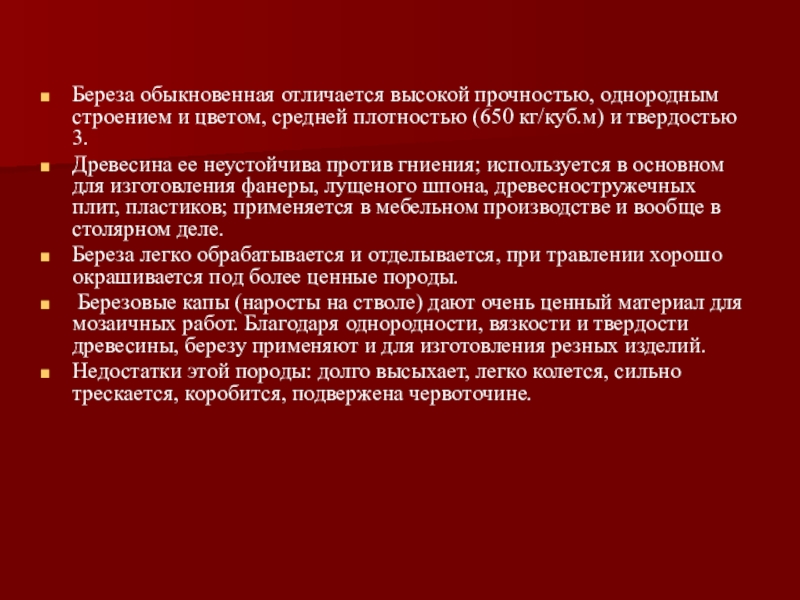 • Береза обыкновенная отличается высокой прочностью, однородным строением и цветом, средней плотностью (650 кг/куб.м) и твердостью 3.
• Древесина ее неустойчива против гниения; используется в основном для изготовления фанеры, лущеного шпона, древесностружечных плит, пластиков; применяется в мебельном производстве и вообще в столярном деле.
• Береза легко обрабатывается и отделывается, при травлении хорошо окрашивается под более ценные породы.
• Березовые капы (наросты на стволе) дают очень ценный материал для мозаичных работ. Благодаря однородности, вязкости и твердости древесины, березу применяют и для изготовления резных изделий.
• Недостатки этой породы: долго высыхает, легко колется, сильно трескается, коробится, подвержена червоточине.